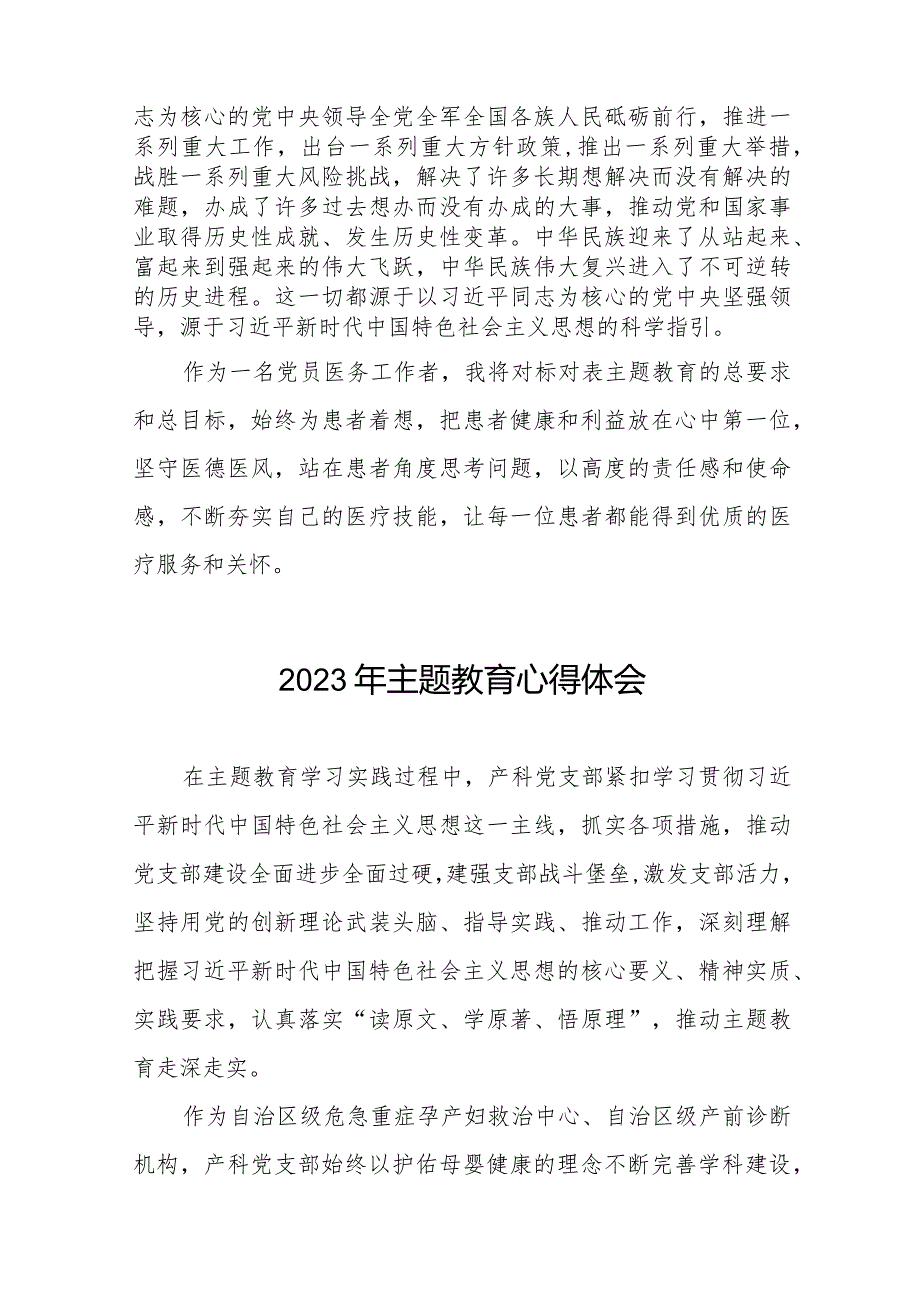 志为核心的党中央领导全党全军全国各族人民砥砺前行，推进一系列重大工作，出台一系列重大方针政策，推出一系列重大举措，战胜一系列重大风险挑战，解决了许多长期想解决而没有解决的难题，办成了许多过去想办而没有办成的大事，推动党和国家事业取得历史性成就、发生历史性变革。中华民族迎来了从站起来、富起来到强起来的伟大飞跃，中华民族伟大复兴进入了不可逆转的历史进程。这一切都源于以习近平同志为核心的党中央坚强领导，源于习近平新时代中国特色社会主义思想的科学指引。

作为一名党员医务工作者，我将对标对表主题教育的总要求和总目标，始终为患者着想，把患者健康和利益放在心中第一位，坚守医德医风，站在患者角度思考问题，以高度的责任感和使命感，不断夯实自己的医疗技能，让每一位患者都能得到优质的医疗服务和关怀。

2023年主题教育心得体会

在主题教育学习实践过程中，产科党支部紧扣学习贯彻习近平新时代中国特色社会主义思想这一主线，抓实各项措施，推动党支部建设全面进步全面过硬，建强支部战斗堡垒，激发支部活力，坚持用党的创新理论武装头脑、指导实践、推动工作，深刻理解把握习近平新时代中国特色社会主义思想的核心要义、精神实质、实践要求，认真落实“读原文、学原著、悟原理”，推动主题教育走深走实。

作为自治区级危急重症孕产妇救治中心、自治区级产前诊断机构，产科党支部始终以护佑母婴健康的理念不断完善学科建设，